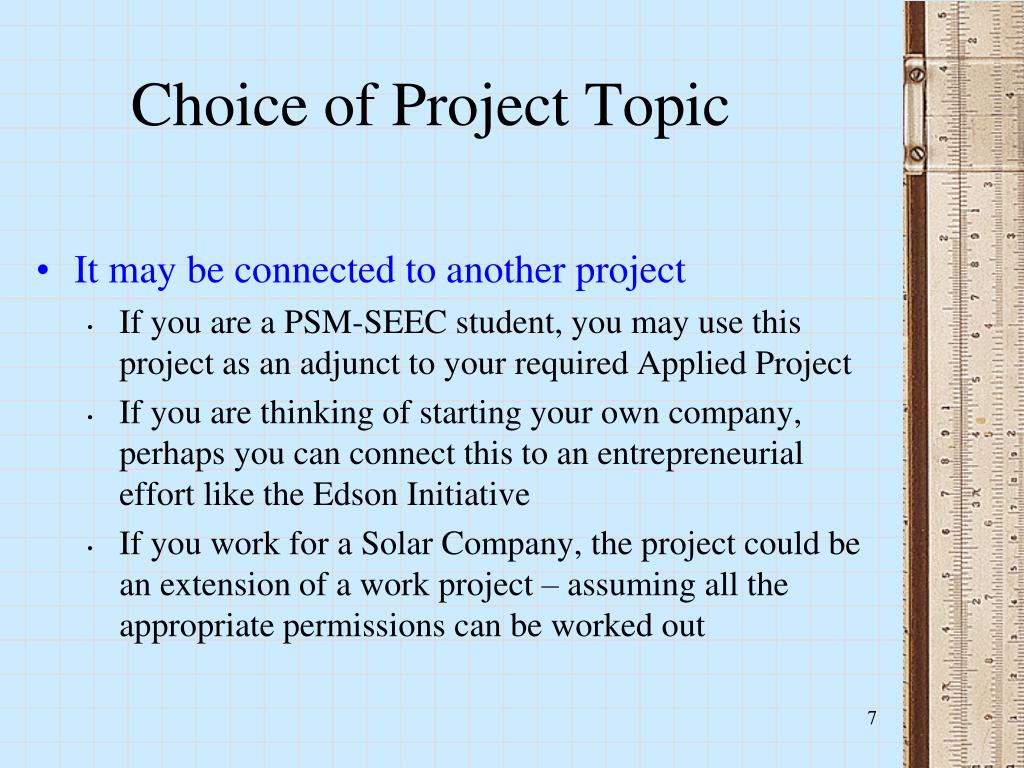 Choice of Project Topic

• It may be connected to another project
  • If you are a PSM-SEEC student, you may use this project as an adjunct to your required Applied Project
  • If you are thinking of starting your own company, perhaps you can connect this to an entrepreneurial effort like the Edson Initiative
  • If you work for a Solar Company, the project could be an extension of a work project – assuming all the appropriate permissions can be worked out

7